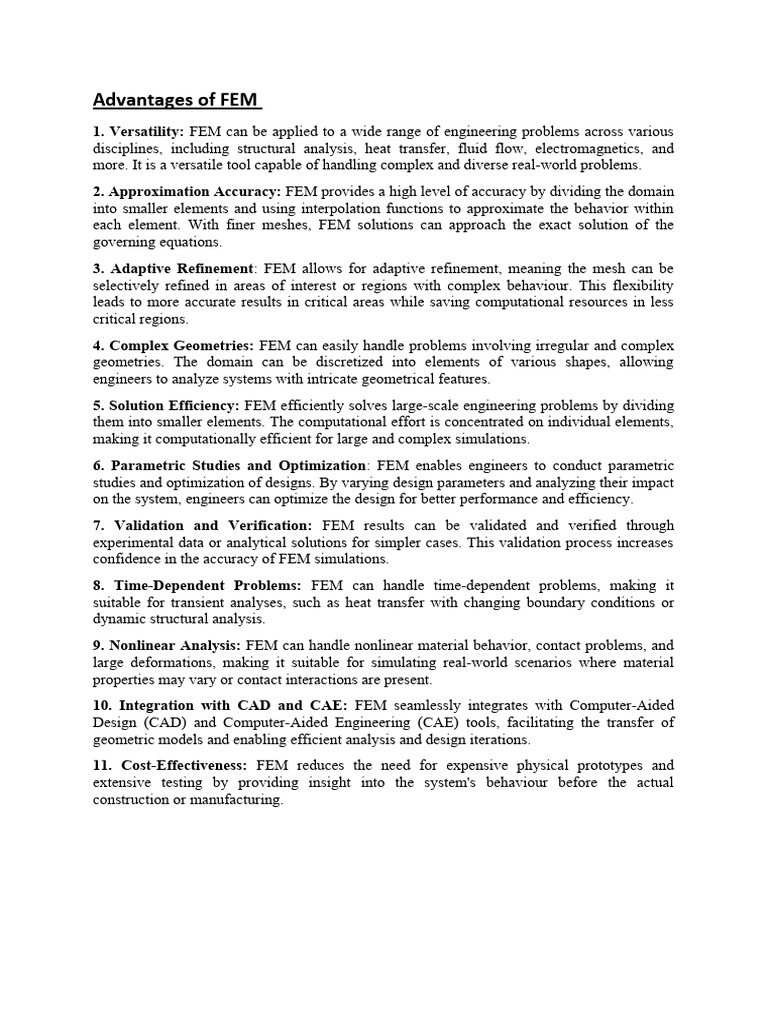 Advantages of FEM

1. Versatility: FEM can be applied to a wide range of engineering problems across various disciplines, including structural analysis, heat transfer, fluid flow, electromagnetics, and more. It is a versatile tool capable of handling complex and diverse real-world problems.

2. Approximation Accuracy: FEM provides a high level of accuracy by dividing the domain into smaller elements and using interpolation functions to approximate the behavior within each element. With finer meshes, FEM solutions can approach the exact solution of the governing equations.

3. Adaptive Refinement: FEM allows for adaptive refinement, meaning the mesh can be selectively refined in areas of interest or regions with complex behaviour. This flexibility leads to more accurate results in critical areas while saving computational resources in less critical regions.

4. Complex Geometries: FEM can easily handle problems involving irregular and complex geometries. The domain can be discretized into elements of various shapes, allowing engineers to analyze systems with intricate geometrical features.

5. Solution Efficiency: FEM efficiently solves large-scale engineering problems by dividing them into smaller elements. The computational effort is concentrated on individual elements, making it computationally efficient for large and complex simulations.

6. Parametric Studies and Optimization: FEM enables engineers to conduct parametric studies and optimization of designs. By varying design parameters and analyzing their impact on the system, engineers can optimize the design for better performance and efficiency.

7. Validation and Verification: FEM results can be validated and verified through experimental data or analytical solutions for simpler cases. This validation process increases confidence in the accuracy of FEM simulations.

8. Time-Dependent Problems: FEM can handle time-dependent problems, making it suitable for transient analyses, such as heat transfer with changing boundary conditions or dynamic structural analysis.

9. Nonlinear Analysis: FEM can handle nonlinear material behavior, contact problems, and large deformations, making it suitable for simulating real-world scenarios where material properties may vary or contact interactions are present.

10. Integration with CAD and CAE: FEM seamlessly integrates with Computer-Aided Design (CAD) and Computer-Aided Engineering (CAE) tools, facilitating the transfer of geometric models and enabling efficient analysis and design iterations.

11. Cost-Effectiveness: FEM reduces the need for expensive physical prototypes and extensive testing by providing insight into the system's behaviour before the actual construction or manufacturing.